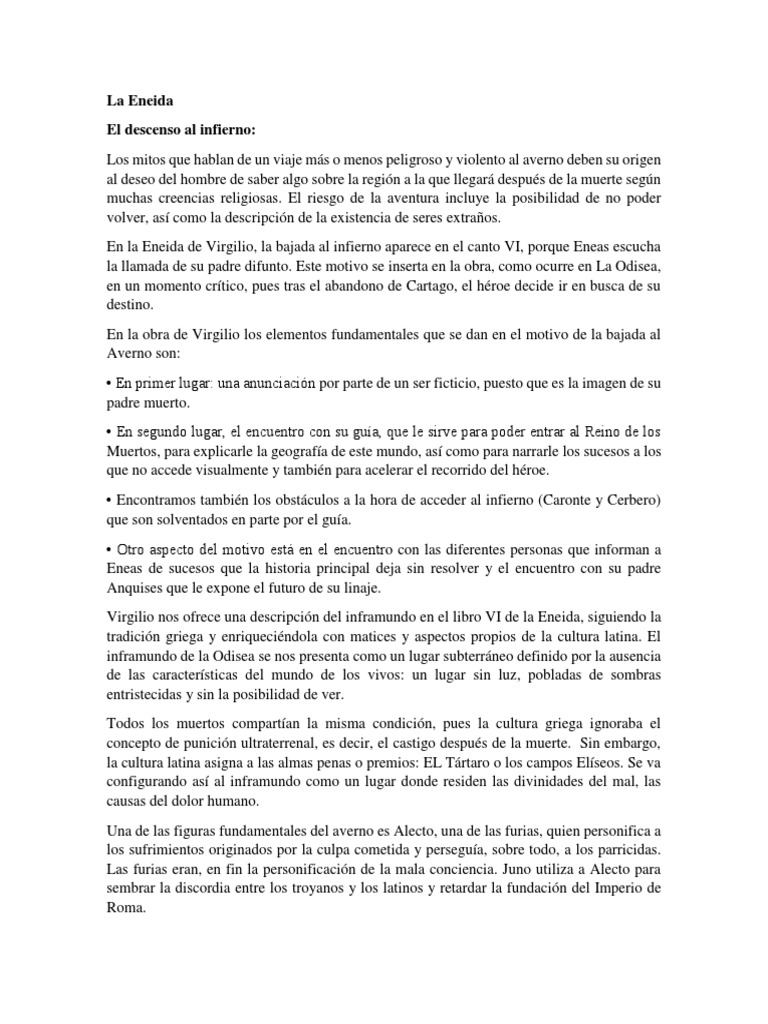 La Eneida

El descenso al infierno:

Los mitos que hablan de un viaje más o menos peligroso y violento al averno deben su origen al deseo del hombre de saber algo sobre la región a la que llegará después de la muerte según muchas creencias religiosas. El riesgo de la aventura incluye la posibilidad de no poder volver, así como la descripción de la existencia de seres extraños.

En la Eneida de Virgilio, la bajada al infierno aparece en el canto VI, porque Eneas escucha la llamada de su padre difunto. Este motivo se inserta en la obra, como ocurre en La Odisea, en un momento crítico, pues tras el abandono de Cartago, el héroe decide ir en busca de su destino.

En la obra de Virgilio los elementos fundamentales que se dan en el motivo de la bajada al Averno son:

• En primer lugar: una anunciación por parte de un ser ficticio, puesto que es la imagen de su padre muerto.

• En segundo lugar, el encuentro con su guía, que le sirve para poder entrar al Reino de los Muertos, para explicarle la geografía de este mundo, así como para narrarle los sucesos a los que no accede visualmente y también para acelerar el recorrido del héroe.

• Encontramos también los obstáculos a la hora de acceder al infierno (Caronte y Cerbero) que son solventados en parte por el guía.

• Otro aspecto del motivo está en el encuentro con las diferentes personas que informan a Eneas de sucesos que la historia principal deja sin resolver y el encuentro con su padre Anquises que le expone el futuro de su linaje.

Virgilio nos ofrece una descripción del inframundo en el libro VI de la Eneida, siguiendo la tradición griega y enriqueciéndola con matices y aspectos propios de la cultura latina. El inframundo de la Odisea se nos presenta como un lugar subterráneo definido por la ausencia de las características del mundo de los vivos: un lugar sin luz, pobladas de sombras entristecidas y sin la posibilidad de ver.

Todos los muertos compartían la misma condición, pues la cultura griega ignoraba el concepto de punición ultraterrenal, es decir, el castigo después de la muerte. Sin embargo, la cultura latina asigna a las almas penas o premios: EL Tártaro o los campos Elíseos. Se va configurando así al inframundo como un lugar donde residen las divinidades del mal, las causas del dolor humano.

Una de las figuras fundamentales del averno es Alecto, una de las furias, quien personifica a los sufrimientos originados por la culpa cometida y perseguía, sobre todo, a los parricidas. Las furias eran, en fin la personificación de la mala conciencia. Juno utiliza a Alecto para sembrar la discordia entre los troyanos y los latinos y retardar la fundación del Imperio de Roma.